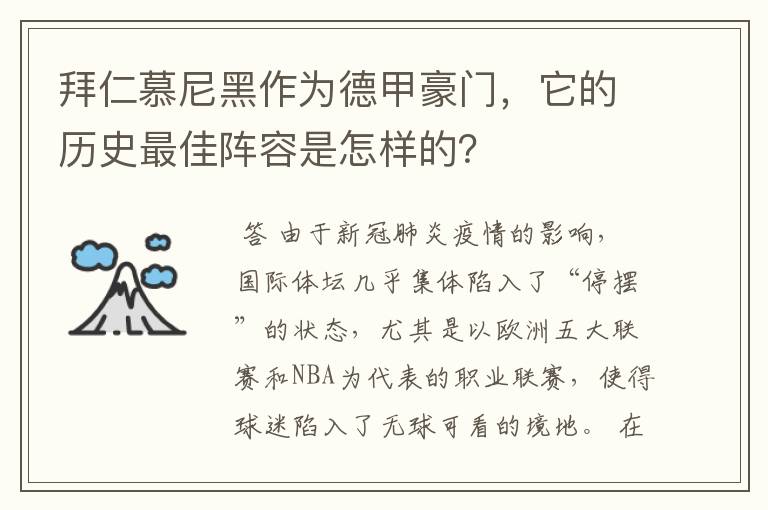 拜仁慕尼黑作为德甲豪门，它的历史最佳阵容是怎样的？

答 由于新冠肺炎疫情的影响，国际体坛几乎集体陷入了“停摆”的状态，尤其是以欧洲五大联赛和NBA为代表的职业联赛，使得球迷陷入了无球可看的境地。 在